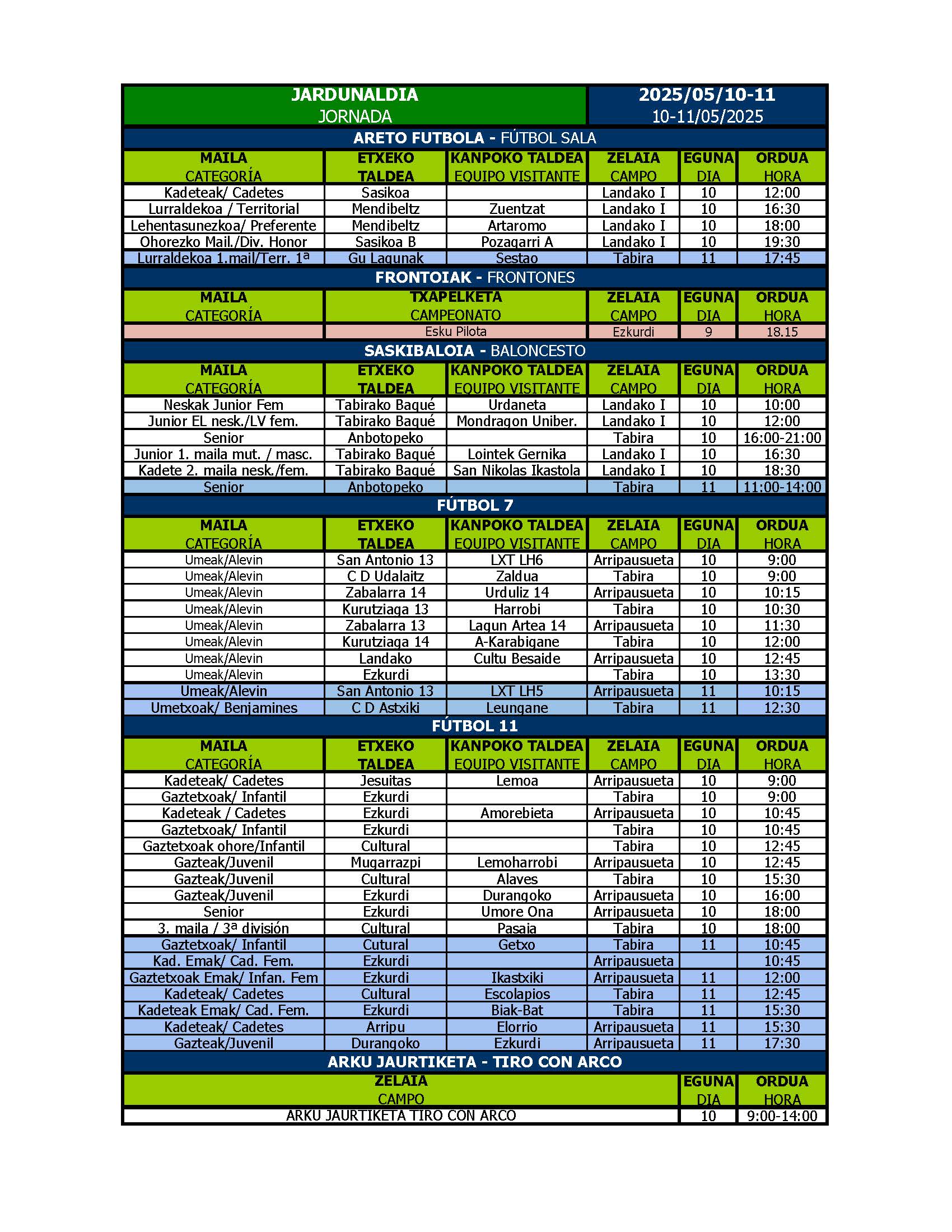 | JARDUNALDIA JORNADA | 2025/05/10-11 10-11/05/2025 |
|---|---|

ARETO FUTBOLA - FÚTBOL SALA

| MAILA CATEGORÍA | ETXEKO TALDEA | KANPOKO TALDEA EQUIPO VISITANTE | ZELAIA CAMPO | EGUNA DIA | ORDUA HORA |
|---|---|---|---|---|---|
| Kadeteak/ Cadetes | Sasikoa | | Landako I | 10 | 12:00 |
| Lurraldekoa / Territorial | Mendibeltz | Zuentzat | Landako I | 10 | 16:30 |
| Lehentasunezkoa/ Preferente | Mendibeltz | Artaromo | Landako I | 10 | 18:00 |
| Ohorezko Mail./Div. Honor | Sasikoa B | Pozagarri A | Landako I | 10 | 19:30 |
| Lurraldekoa 1.mail/Terr. 1ª | Gu Lagunak | Sestao | Tabira | 11 | 17:45 |

FRONTOIAK - FRONTONES

| MAILA CATEGORÍA | TXAPELKETA CAMPEONATO | ZELAIA CAMPO | EGUNA DIA | ORDUA HORA |
|---|---|---|---|---|
| | Esku Pilota | Ezkurdi | 9 | 18.15 |

SASKIBALOIA - BALONCESTO

| MAILA CATEGORÍA | ETXEKO TALDEA | KANPOKO TALDEA EQUIPO VISITANTE | ZELAIA CAMPO | EGUNA DIA | ORDUA HORA |
|---|---|---|---|---|---|
| Neskak Junior Fem | Tabirako Baqué | Urdaneta | Landako I | 10 | 10:00 |
| Junior EL nesk./LV fem. | Tabirako Baqué | Mondragon Uniber. | Landako I | 10 | 12:00 |
| Senior | Anbotopeko | | Tabira | 10 | 16:00-21:00 |
| Junior 1. maila mut. / masc. | Tabirako Baqué | Lointek Gernika | Landako I | 10 | 16:30 |
| Kadete 2. maila nesk./fem. | Tabirako Baqué | San Nikolas Ikastola | Landako I | 10 | 18:30 |
| Senior | Anbotopeko | | Tabira | 11 | 11:00-14:00 |

FÚTBOL 7

| MAILA CATEGORÍA | ETXEKO TALDEA | KANPOKO TALDEA EQUIPO VISITANTE | ZELAIA CAMPO | EGUNA DIA | ORDUA HORA |
|---|---|---|---|---|---|
| Umeak/Alevin | San Antonio 13 | LXT LH6 | Arripausueta | 10 | 9:00 |
| Umeak/Alevin | C D Udalaitz | Zaldua | Tabira | 10 | 9:00 |
| Umeak/Alevin | Zabalarra 14 | Urduliz 14 | Arripausueta | 10 | 10:15 |
| Umeak/Alevin | Kurutziaga 13 | Harrobi | Tabira | 10 | 10:30 |
| Umeak/Alevin | Zabalarra 13 | Lagun Artea 14 | Arripausueta | 10 | 11:30 |
| Umeak/Alevin | Kurutziaga 14 | A-Karabigane | Tabira | 10 | 12:00 |
| Umeak/Alevin | Landako | Cultu Besaide | Arripausueta | 10 | 12:45 |
| Umeak/Alevin | Ezkurdi | | Tabira | 10 | 13:30 |
| Umeak/Alevin | San Antonio 13 | LXT LH5 | Arripausueta | 11 | 10:15 |
| Umetxoak/ Benjamines | C D Astxiki | Leungane | Tabira | 11 | 12:30 |

FÚTBOL 11

| MAILA CATEGORÍA | ETXEKO TALDEA | KANPOKO TALDEA EQUIPO VISITANTE | ZELAIA CAMPO | EGUNA DIA | ORDUA HORA |
|---|---|---|---|---|---|
| Kadeteak/ Cadetes | Jesuitas | Lemoa | Arripausueta | 10 | 9:00 |
| Gaztetxoak/ Infantil | Ezkurdi | | Tabira | 10 | 9:00 |
| Kadeteak / Cadetes | Ezkurdi | Amorebieta | Arripausueta | 10 | 10:45 |
| Gaztetxoak/ Infantil | Ezkurdi | | Tabira | 10 | 10:45 |
| Gaztetxoak ohore/Infantil | Cultural | | Tabira | 10 | 12:45 |
| Gazteak/Juvenil | Mugarrazpi | Lemoharrobi | Arripausueta | 10 | 12:45 |
| Gazteak/Juvenil | Cultural | Alaves | Tabira | 10 | 15:30 |
| Gazteak/Juvenil | Ezkurdi | Durangoko | Arripausueta | 10 | 16:00 |
| Senior | Ezkurdi | Umore Ona | Arripausueta | 10 | 18:00 |
| 3. maila / 3ª división | Cultural | Pasaia | Tabira | 10 | 18:00 |
| Gaztetxoak/ Infantil | Cutural | Getxo | Tabira | 11 | 10:45 |
| Kad. Emak/ Cad. Fem. | Ezkurdi | | Arripausueta | | 10:45 |
| Gaztetxoak Emak/ Infan. Fem | Ezkurdi | Ikastxiki | Arripausueta | 11 | 12:00 |
| Kadeteak/ Cadetes | Cultural | Escolapios | Tabira | 11 | 12:45 |
| Kadeteak Emak/ Cad. Fem. | Ezkurdi | Biak-Bat | Tabira | 11 | 15:30 |
| Kadeteak/ Cadetes | Arripu | Elorrio | Arripausueta | 11 | 15:30 |
| Gazteak/Juvenil | Durangoko | Ezkurdi | Arripausueta | 11 | 17:30 |

ARKU JAURTIKETA - TIRO CON ARCO

| ZELAIA CAMPO | EGUNA DIA | ORDUA HORA |
|---|---|---|
| ARKU JAURTIKETA TIRO CON ARCO | 10 | 9:00-14:00 |